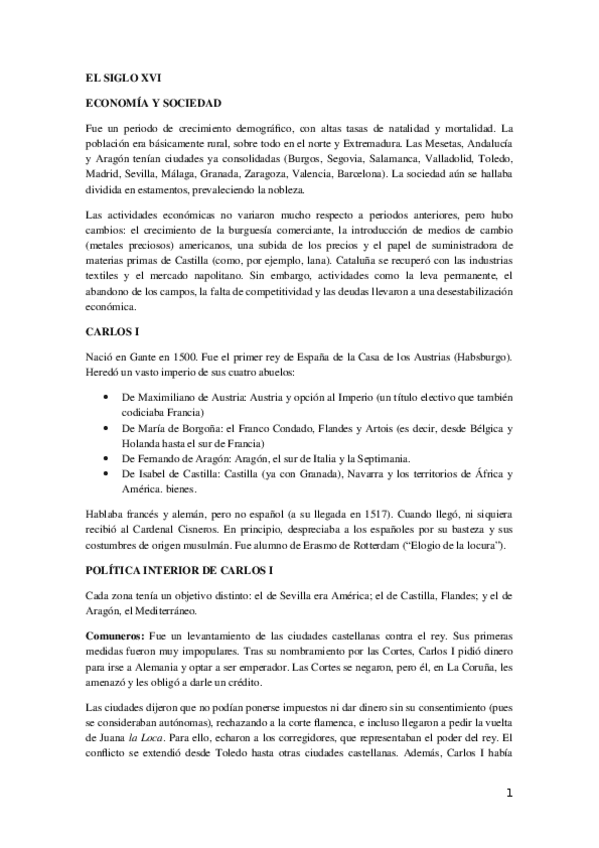 EL SIGLO XVI

ECONOMÍA Y SOCIEDAD

Fue un periodo de crecimiento demográfico, con altas tasas de natalidad y mortalidad. La población era básicamente rural, sobre todo en el norte y Extremadura. Las Mesetas, Andalucía y Aragón tenían ciudades ya consolidadas (Burgos, Segovia, Salamanca, Valladolid, Toledo, Madrid, Sevilla, Málaga, Granada, Zaragoza, Valencia, Barcelona). La sociedad aún se hallaba dividida en estamentos, prevaleciendo la nobleza.

Las actividades económicas no variaron mucho respecto a periodos anteriores, pero hubo cambios: el crecimiento de la burguesía comerciante, la introducción de medios de cambio (metales preciosos) americanos, una subida de los precios y el papel de suministradora de materias primas de Castilla (como, por ejemplo, lana). Cataluña se recuperó con las industrias textiles y el mercado napolitano. Sin embargo, actividades como la leva permanente, el abandono de los campos, la falta de competitividad y las deudas llevaron a una desestabilización económica.

CARLOS I

Nació en Gante en 1500. Fue el primer rey de España de la Casa de los Austrias (Habsburgo). Heredó un vasto imperio de sus cuatro abuelos:

• De Maximiliano de Austria: Austria y opción al Imperio (un título electivo que también codiciaba Francia)
• De María de Borgoña: el Franco Condado, Flandes y Artois (es decir, desde Bélgica y Holanda hasta el sur de Francia)
• De Fernando de Aragón: Aragón, el sur de Italia y la Septimania.
• De Isabel de Castilla: Castilla (ya con Granada), Navarra y los territorios de África y América. bienes.

Hablaba francés y alemán, pero no español (a su llegada en 1517). Cuando llegó, ni siquiera recibió al Cardenal Cisneros. En principio, despreciaba a los españoles por su basteza y sus costumbres de origen musulmán. Fue alumno de Erasmo de Rotterdam ("Elogio de la locura").

POLÍTICA INTERIOR DE CARLOS I

Cada zona tenía un objetivo distinto: el de Sevilla era América; el de Castilla, Flandes; y el de Aragón, el Mediterráneo.

Comuneros: Fue un levantamiento de las ciudades castellanas contra el rey. Sus primeras medidas fueron muy impopulares. Tras su nombramiento por las Cortes, Carlos I pidió dinero para irse a Alemania y optar a ser emperador. Las Cortes se negaron, pero él, en La Coruña, les amenazó y les obligó a darle un crédito.

Las ciudades dijeron que no podían ponerse impuestos ni dar dinero sin su consentimiento (pues se consideraban autónomas), rechazando a la corte flamenca, e incluso llegaron a pedir la vuelta de Juana la Loca. Para ello, echaron a los corregidores, que representaban el poder del rey. El conflicto se extendió desde Toledo hasta otras ciudades castellanas. Además, Carlos I había

1